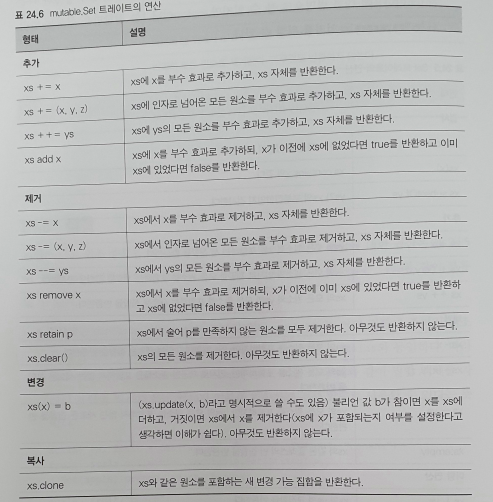 표 24.6 mutable.Set 트레이트의 연산

| 형태 | 설명 |
|---|---|
| **추가** | |
| xs += x | xs에 x를 부수 효과로 추가하고, xs 자체를 반환한다. |
| xs += (x, y, z) | xs에 인자로 넘어온 모든 원소를 부수 효과로 추가하고, xs 자체를 반환한다. |
| xs ++= ys | xs에 ys의 모든 원소를 부수 효과로 추가하고, xs 자체를 반환한다. |
| xs add x | xs에 x를 부수 효과로 추가하되, x가 이전에 xs에 없었다면 true를 반환하고 이미 xs에 있었다면 false를 반환한다. |
| **제거** | |
| xs -= x | xs에서 x를 부수 효과로 제거하고, xs 자체를 반환한다. |
| xs -= (x, y, z) | xs에서 인자로 넘어온 모든 원소를 부수 효과로 제거하고, xs 자체를 반환한다. |
| xs --= ys | xs에서 ys의 모든 원소를 부수 효과로 제거하고, xs 자체를 반환한다. |
| xs remove x | xs에서 x를 부수 효과로 제거하되, x가 이전에 이미 xs에 있었다면 true를 반환하고 xs에 없었다면 false를 반환한다. |
| xs retain p | xs에서 술어 p를 만족하지 않는 원소를 모두 제거한다. 아무것도 반환하지 않는다. |
| xs.clear() | xs의 모든 원소를 제거한다. 아무것도 반환하지 않는다. |
| **변경** | |
| xs(x) = b | (xs.update(x, b)라고 명시적으로 쓸 수도 있음) 불리언 값 b가 참이면 x를 xs에 더하고, 거짓이면 xs에서 x를 제거한다(xs에 x가 포함되는지 여부를 설정한다고 생각하면 이해가 쉽다). 아무것도 반환하지 않는다. |
| **복사** | |
| xs.clone | xs와 같은 원소를 포함하는 새 변경 가능 집합을 반환한다. |